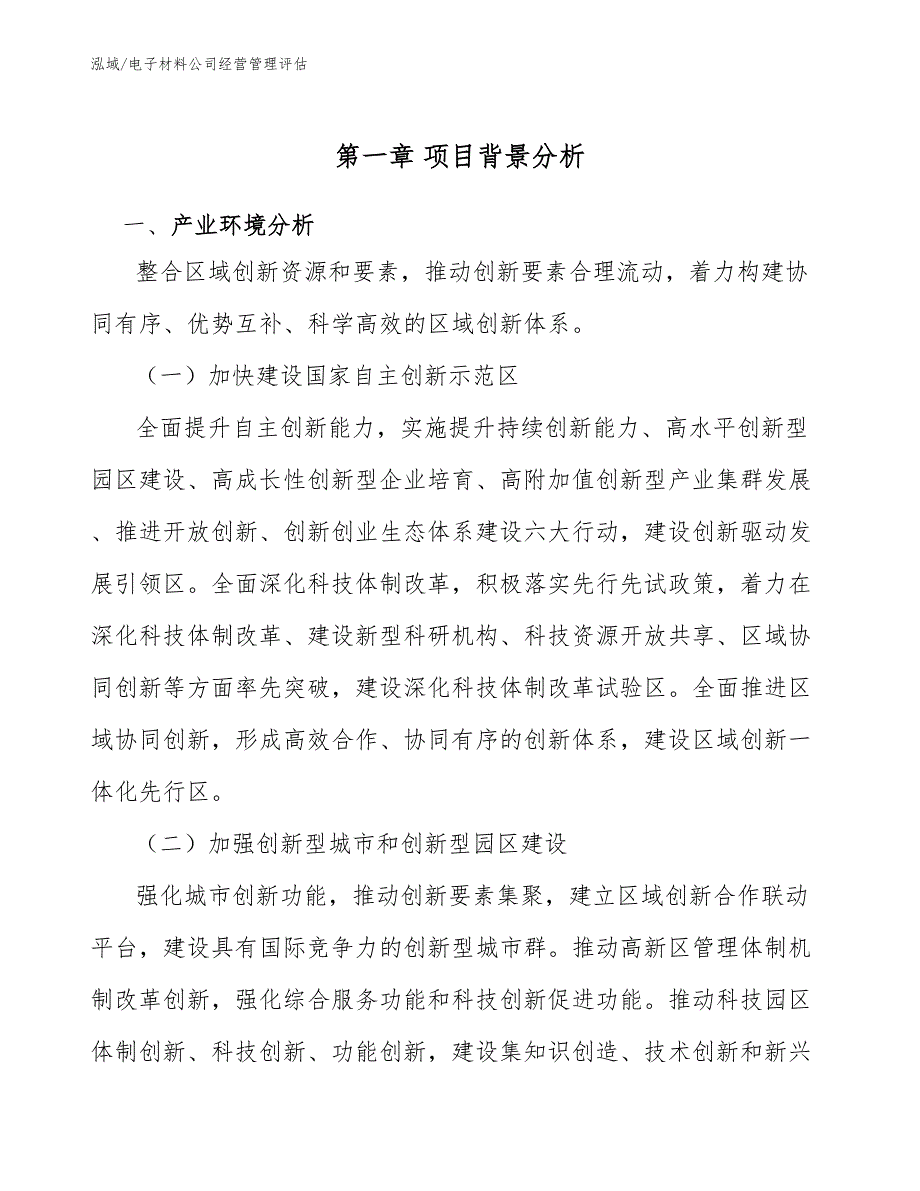 泓域/电子材料公司经营管理评估

第一章 项目背景分析

一、产业环境分析

整合区域创新资源和要素，推动创新要素合理流动，着力构建协同有序、优势互补、科学高效的区域创新体系。

（一）加快建设国家自主创新示范区

全面提升自主创新能力，实施提升持续创新能力、高水平创新型园区建设、高成长性创新型企业培育、高附加值创新型产业集群发展、推进开放创新、创新创业生态体系建设六大行动，建设创新驱动发展引领区。全面深化科技体制改革，积极落实先行先试政策，着力在深化科技体制改革、建设新型科研机构、科技资源开放共享、区域协同创新等方面率先突破，建设深化科技体制改革试验区。全面推进区域协同创新，形成高效合作、协同有序的创新体系，建设区域创新一体化先行区。

（二）加强创新型城市和创新型园区建设

强化城市创新功能，推动创新要素集聚，建立区域创新合作联动平台，建设具有国际竞争力的创新型城市群。推动高新区管理体制机制改革创新，强化综合服务功能和科技创新促进功能。推动科技园区体制创新、科技创新、功能创新，建设集知识创造、技术创新和新兴